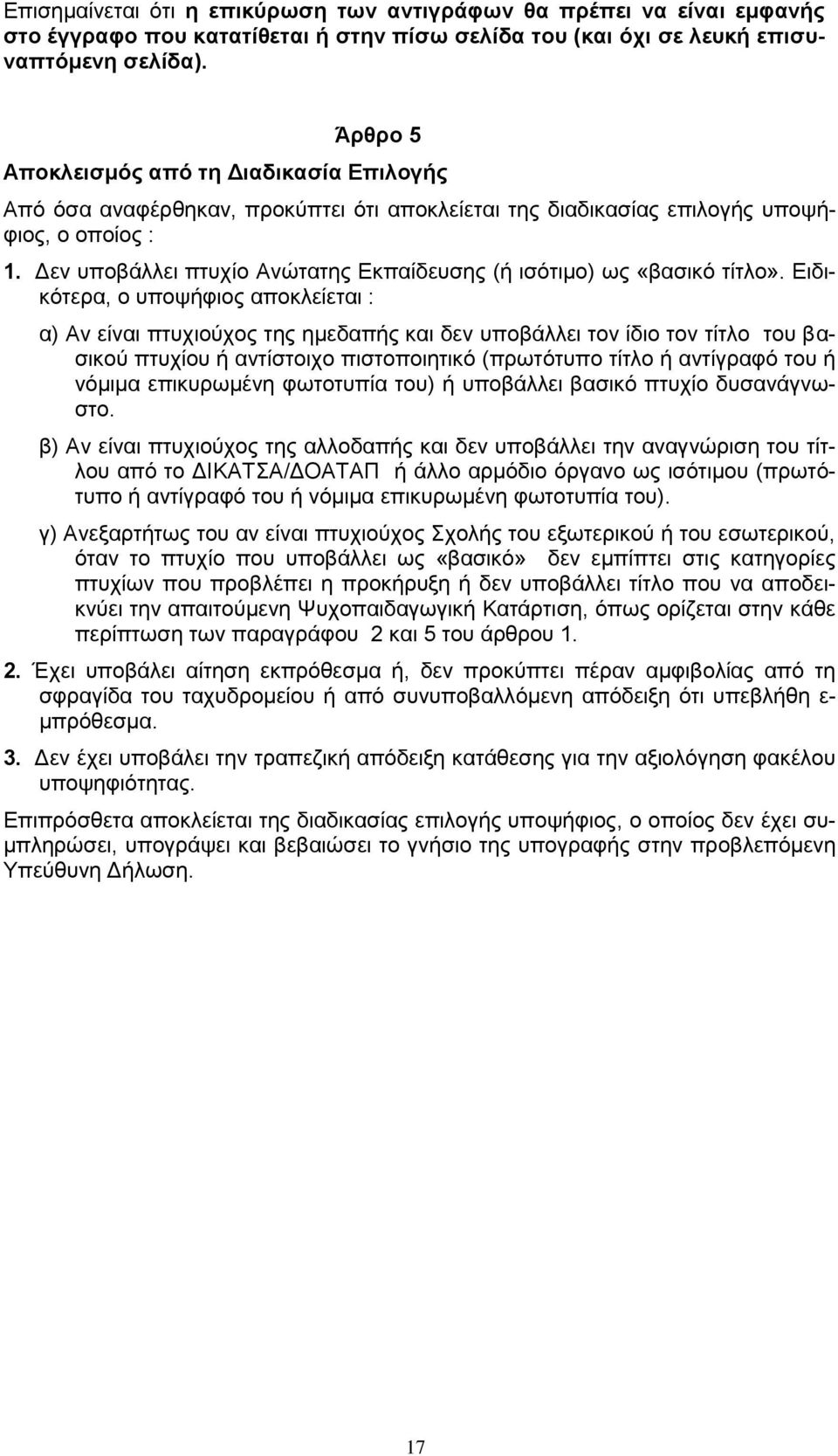 Επισημαίνεται ότι η επικύρωση των αντιγράφων θα πρέπει να είναι εμφανής στο έγγραφο που κατατίθεται ή στην πίσω σελίδα του (και όχι σε λευκή επισυναπτόμενη σελίδα).

Άρθρο 5
Αποκλεισμός από τη Διαδικασία Επιλογής

Από όσα αναφέρθηκαν, προκύπτει ότι αποκλείεται της διαδικασίας επιλογής υποψήφιος, ο οποίος :

1. Δεν υποβάλλει πτυχίο Ανώτατης Εκπαίδευσης (ή ισότιμο) ως «βασικό τίτλο». Ειδικότερα, ο υποψήφιος αποκλείεται :

α) Αν είναι πτυχιούχος της ημεδαπής και δεν υποβάλλει τον ίδιο τον τίτλο του βασικού πτυχίου ή αντίστοιχο πιστοποιητικό (πρωτότυπο τίτλο ή αντίγραφό του ή νόμιμα επικυρωμένη φωτοτυπία του) ή υποβάλλει βασικό πτυχίο δυσανάγνωστο.

β) Αν είναι πτυχιούχος της αλλοδαπής και δεν υποβάλλει την αναγνώριση του τίτλου από το ΔΙΚΑΤΣΑ/ΔΟΑΤΑΠ ή άλλο αρμόδιο όργανο ως ισότιμου (πρωτότυπο ή αντίγραφό του ή νόμιμα επικυρωμένη φωτοτυπία του).

γ) Ανεξαρτήτως του αν είναι πτυχιούχος Σχολής του εξωτερικού ή του εσωτερικού, όταν το πτυχίο που υποβάλλει ως «βασικό» δεν εμπίπτει στις κατηγορίες πτυχίων που προβλέπει η προκήρυξη ή δεν υποβάλλει τίτλο που να αποδεικνύει την απαιτούμενη Ψυχοπαιδαγωγική Κατάρτιση, όπως ορίζεται στην κάθε περίπτωση των παραγράφου 2 και 5 του άρθρου 1.

2. Έχει υποβάλει αίτηση εκπρόθεσμα ή, δεν προκύπτει πέραν αμφιβολίας από τη σφραγίδα του ταχυδρομείου ή από συνυποβαλλόμενη απόδειξη ότι υπεβλήθη εμπρόθεσμα.

3. Δεν έχει υποβάλει την τραπεζική απόδειξη κατάθεσης για την αξιολόγηση φακέλου υποψηφιότητας.

Επιπρόσθετα αποκλείεται της διαδικασίας επιλογής υποψήφιος, ο οποίος δεν έχει συμπληρώσει, υπογράψει και βεβαιώσει το γνήσιο της υπογραφής στην προβλεπόμενη Υπεύθυνη Δήλωση.

17